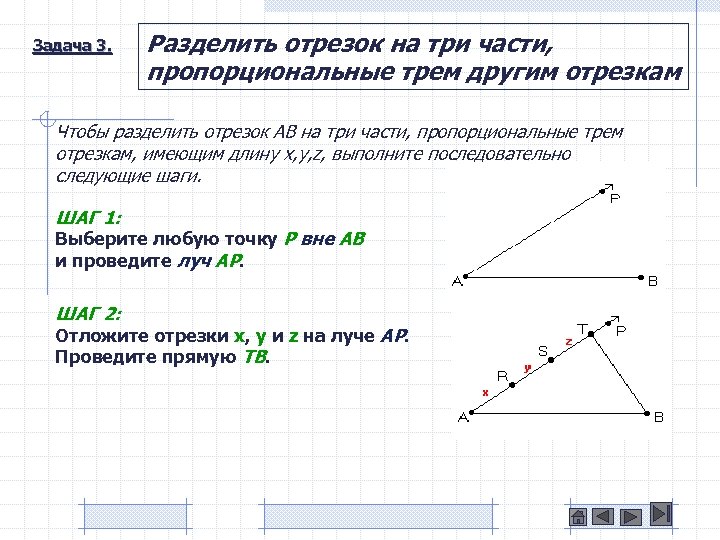 Задача 3.

Разделить отрезок на три части, пропорциональные трем другим отрезкам

Чтобы разделить отрезок AB на три части, пропорциональные трем отрезкам, имеющим длину x,y,z, выполните последовательно следующие шаги.

ШАГ 1:
Выберите любую точку P вне AB и проведите луч AP.

P
A
B

ШАГ 2:
Отложите отрезки x, y и z на луче AP.
Проведите прямую TB.

T
P
z
S
y
R
x
A
B